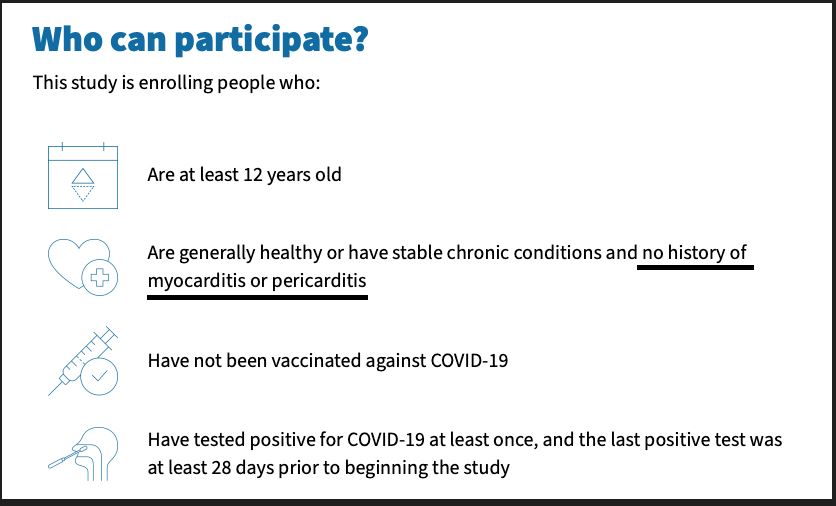 Who can participate?

This study is enrolling people who:

Are at least 12 years old

Are generally healthy or have stable chronic conditions and no history of myocarditis or pericarditis

Have not been vaccinated against COVID-19

Have tested positive for COVID-19 at least once, and the last positive test was at least 28 days prior to beginning the study